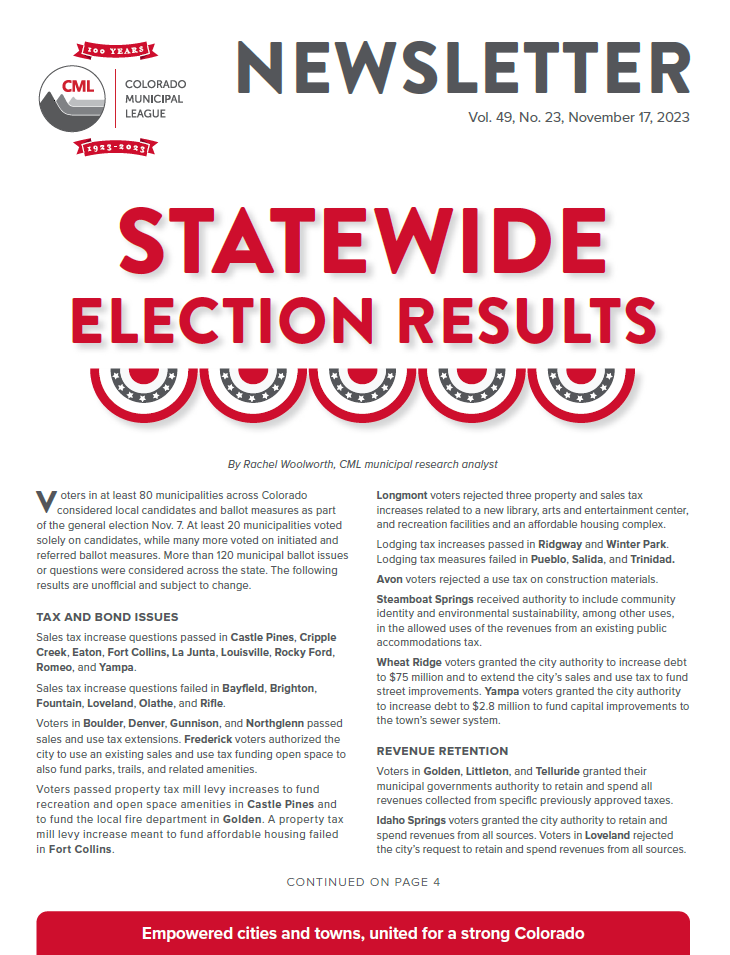 100 YEARS
CML
COLORADO MUNICIPAL LEAGUE
1923-2023

NEWSLETTER

Vol. 49, No. 23, November 17, 2023

STATEWIDE ELECTION RESULTS

By Rachel Woolworth, CML municipal research analyst

Voters in at least 80 municipalities across Colorado considered local candidates and ballot measures as part of the general election Nov. 7. At least 20 municipalities voted solely on candidates, while many more voted on initiated and referred ballot measures. More than 120 municipal ballot issues or questions were considered across the state. The following results are unofficial and subject to change.

TAX AND BOND ISSUES

Sales tax increase questions passed in Castle Pines, Cripple Creek, Eaton, Fort Collins, La Junta, Louisville, Rocky Ford, Romeo, and Yampa.

Sales tax increase questions failed in Bayfield, Brighton, Fountain, Loveland, Olathe, and Rifle.

Voters in Boulder, Denver, Gunnison, and Northglenn passed sales and use tax extensions. Frederick voters authorized the city to use an existing sales and use tax funding open space to also fund parks, trails, and related amenities.

Voters passed property tax mill levy increases to fund recreation and open space amenities in Castle Pines and to fund the local fire department in Golden. A property tax mill levy increase meant to fund affordable housing failed in Fort Collins.

Longmont voters rejected three property and sales tax increases related to a new library, arts and entertainment center, and recreation facilities and an affordable housing complex.

Lodging tax increases passed in Ridgway and Winter Park. Lodging tax measures failed in Pueblo, Salida, and Trinidad.

Avon voters rejected a use tax on construction materials.

Steamboat Springs received authority to include community identity and environmental sustainability, among other uses, in the allowed uses of the revenues from an existing public accommodations tax.

Wheat Ridge voters granted the city authority to increase debt to $75 million and to extend the city's sales and use tax to fund street improvements. Yampa voters granted the city authority to increase debt to $2.8 million to fund capital improvements to the town's sewer system.

REVENUE RETENTION

Voters in Golden, Littleton, and Telluride granted their municipal governments authority to retain and spend all revenues collected from specific previously approved taxes.

Idaho Springs voters granted the city authority to retain and spend revenues from all sources. Voters in Loveland rejected the city's request to retain and spend revenues from all sources.

CONTINUED ON PAGE 4

Empowered cities and towns, united for a strong Colorado